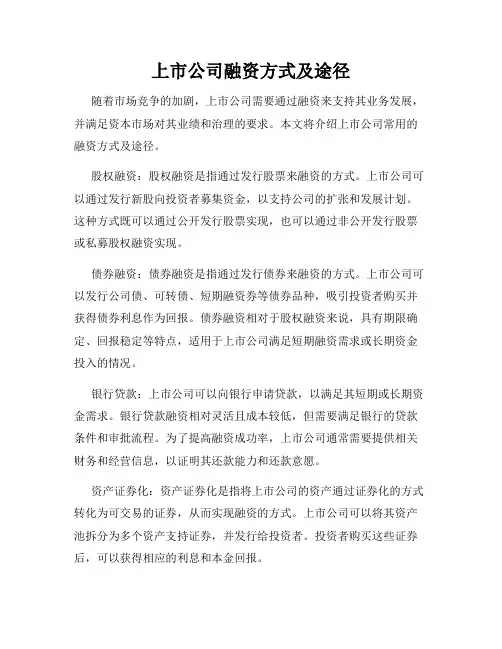 上市公司融资方式及途径

随着市场竞争的加剧，上市公司需要通过融资来支持其业务发展，并满足资本市场对其业绩和治理的要求。本文将介绍上市公司常用的融资方式及途径。

股权融资：股权融资是指通过发行股票来融资的方式。上市公司可以通过发行新股向投资者募集资金，以支持公司的扩张和发展计划。这种方式既可以通过公开发行股票实现，也可以通过非公开发行股票或私募股权融资实现。

债券融资：债券融资是指通过发行债券来融资的方式。上市公司可以发行公司债、可转债、短期融资券等债券品种，吸引投资者购买并获得债券利息作为回报。债券融资相对于股权融资来说，具有期限确定、回报稳定等特点，适用于上市公司满足短期融资需求或长期资金投入的情况。

银行贷款：上市公司可以向银行申请贷款，以满足其短期或长期资金需求。银行贷款融资相对灵活且成本较低，但需要满足银行的贷款条件和审批流程。为了提高融资成功率，上市公司通常需要提供相关财务和经营信息，以证明其还款能力和还款意愿。

资产证券化：资产证券化是指将上市公司的资产通过证券化的方式转化为可交易的证券，从而实现融资的方式。上市公司可以将其资产池拆分为多个资产支持证券，并发行给投资者。投资者购买这些证券后，可以获得相应的利息和本金回报。